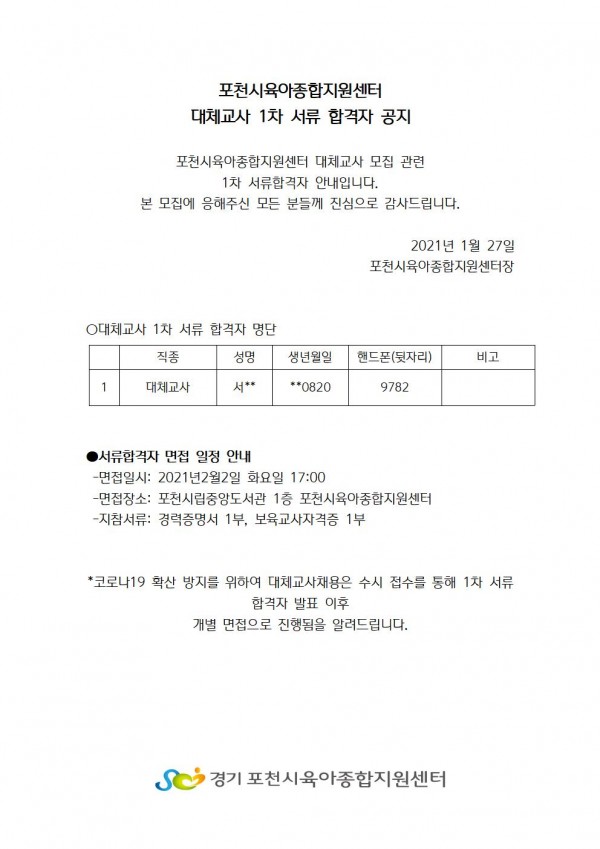 포천시육아종합지원센터
대체교사 1차 서류 합격자 공지

포천시육아종합지원센터 대체교사 모집 관련
1차 서류합격자 안내입니다.
본 모집에 응해주신 모든 분들께 진심으로 감사드립니다.

2021년 1월 27일
포천시육아종합지원센터장

○대체교사 1차 서류 합격자 명단

| | 직종 | 성명 | 생년월일 | 핸드폰(뒷자리) | 비고 |
|---|---|---|---|---|---|
| 1 | 대체교사 | 서** | **0820 | 9782 | |

●서류합격자 면접 일정 안내
-면접일시: 2021년2월2일 화요일 17:00
-면접장소: 포천시립중앙도서관 1층 포천시육아종합지원센터
-지참서류: 경력증명서 1부, 보육교사자격증 1부

*코로나19 확산 방지를 위하여 대체교사채용은 수시 접수를 통해 1차 서류 합격자 발표 이후
개별 면접으로 진행됨을 알려드립니다.

경기 포천시육아종합지원센터